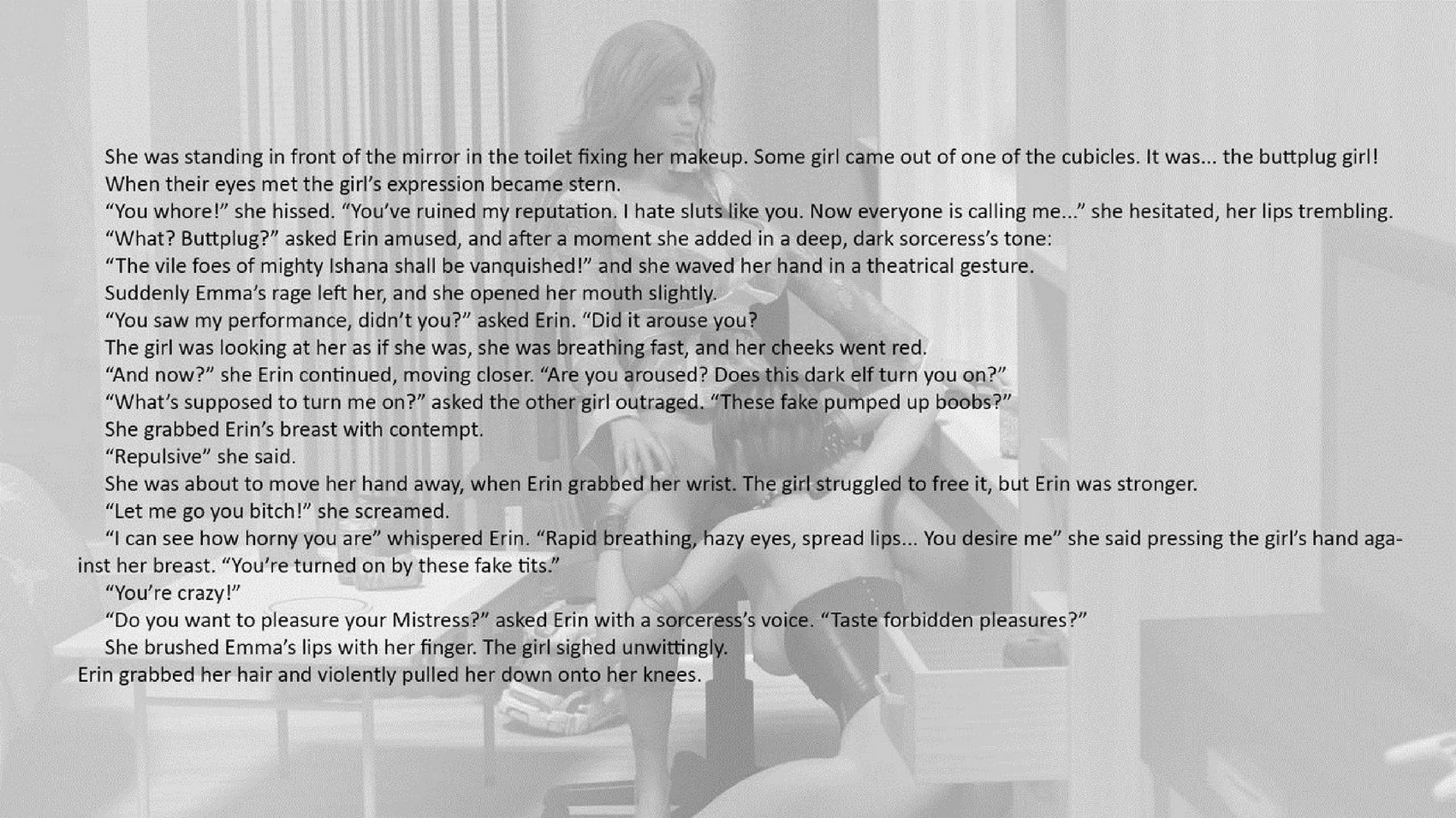 She was standing in front of the mirror in the toilet fixing her makeup. Some girl came out of one of the cubicles. It was... the buttplug girl!

When their eyes met the girl's expression became stern.

"You whore!" she hissed. "You've ruined my reputation. I hate sluts like you. Now everyone is calling me..." she hesitated, her lips trembling.

"What? Buttplug?" asked Erin amused, and after a moment she added in a deep, dark sorceress's tone:

"The vile foes of mighty Ishana shall be vanquished!" and she waved her hand in a theatrical gesture.

Suddenly Emma's rage left her, and she opened her mouth slightly.

"You saw my performance, didn't you?" asked Erin. "Did it arouse you?

The girl was looking at her as if she was, she was breathing fast, and her cheeks went red.

"And now?" she Erin continued, moving closer. "Are you aroused? Does this dark elf turn you on?"

"What's supposed to turn me on?" asked the other girl outraged. "These fake pumped up boobs?"

She grabbed Erin's breast with contempt.

"Repulsive" she said.

She was about to move her hand away, when Erin grabbed her wrist. The girl struggled to free it, but Erin was stronger.

"Let me go you bitch!" she screamed.

"I can see how horny you are" whispered Erin. "Rapid breathing, hazy eyes, spread lips... You desire me" she said pressing the girl's hand against her breast. "You're turned on by these fake tits."

"You're crazy!"

"Do you want to pleasure your Mistress?" asked Erin with a sorceress's voice. "Taste forbidden pleasures?"

She brushed Emma's lips with her finger. The girl sighed unwittingly.

Erin grabbed her hair and violently pulled her down onto her knees.